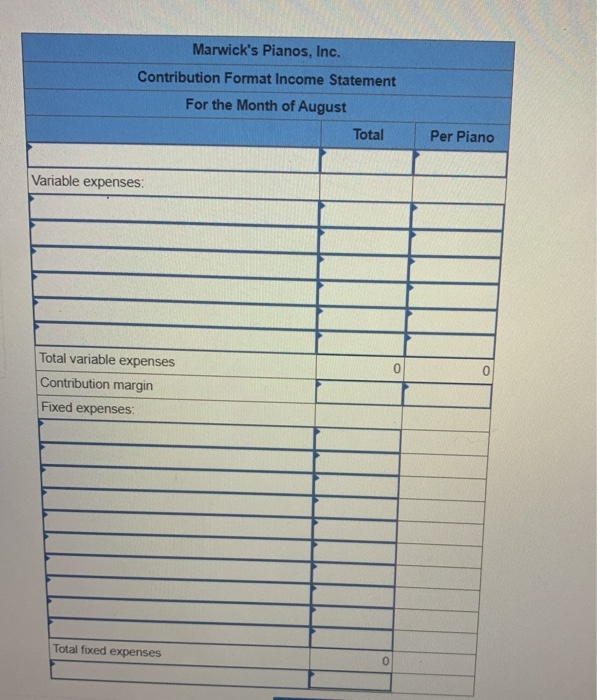 Marwick's Pianos, Inc.
Contribution Format Income Statement
For the Month of August

| | Total | Per Piano |
|---|---|---|
| | | |
| Variable expenses: | | |
| | | |
| | | |
| | | |
| | | |
| | | |
| | | |
| Total variable expenses | 0 | 0 |
| Contribution margin | | |
| Fixed expenses: | | |
| | | |
| | | |
| | | |
| | | |
| | | |
| | | |
| | | |
| | | |
| | | |
| | | |
| Total fixed expenses | 0 | |
| | | |